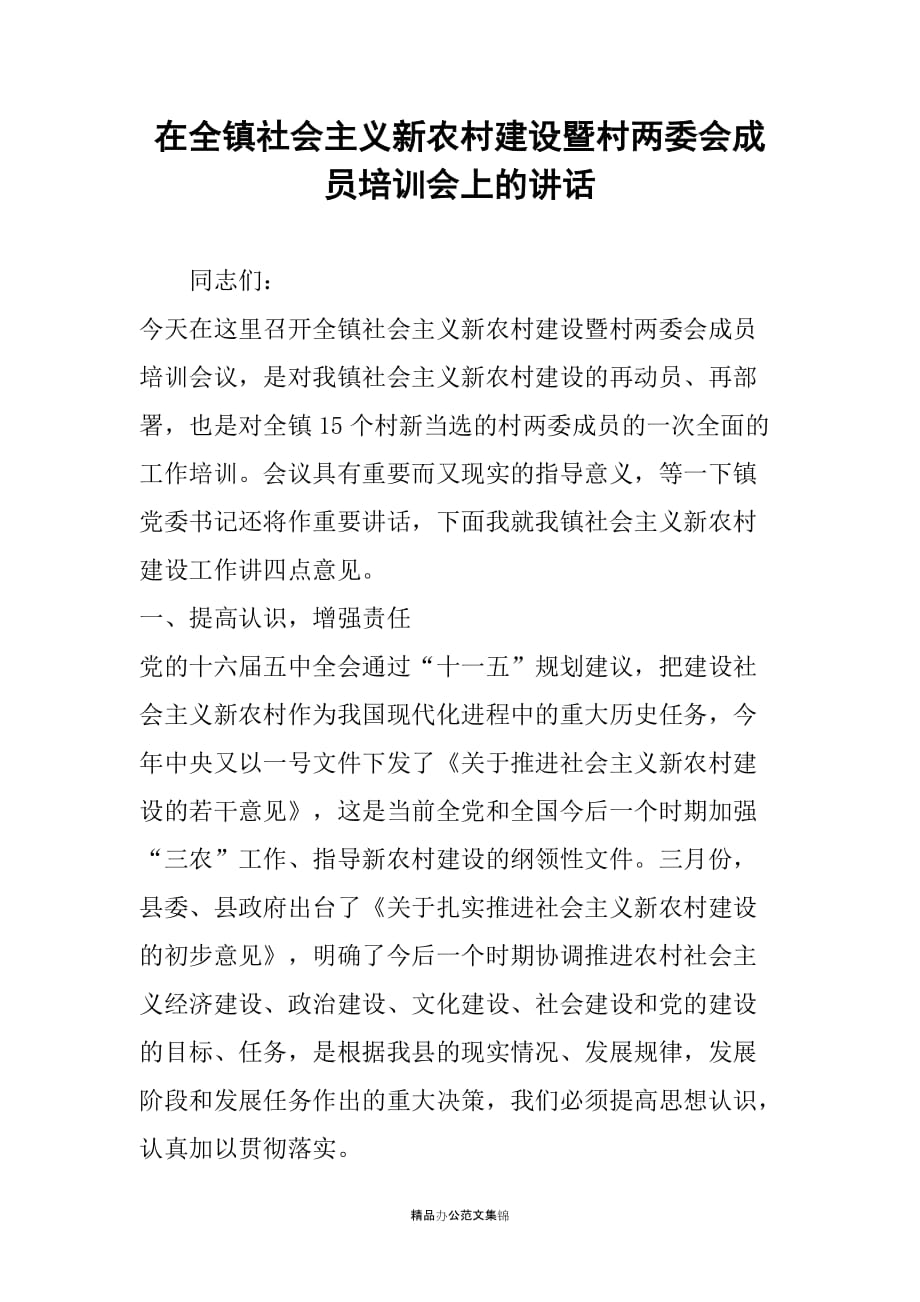 在全镇社会主义新农村建设暨村两委会成员培训会上的讲话

同志们：

今天在这里召开全镇社会主义新农村建设暨村两委会成员培训会议，是对我镇社会主义新农村建设的再动员、再部署，也是对全镇15个村新当选的村两委成员的一次全面的工作培训。会议具有重要而又现实的指导意义，等一下镇党委书记还将作重要讲话，下面我就我镇社会主义新农村建设工作讲四点意见。

一、提高认识，增强责任

党的十六届五中全会通过“十一五”规划建议，把建设社会主义新农村作为我国现代化进程中的重大历史任务，今年中央又以一号文件下发了《关于推进社会主义新农村建设的若干意见》，这是当前全党和全国今后一个时期加强“三农”工作、指导新农村建设的纲领性文件。三月份，县委、县政府出台了《关于扎实推进社会主义新农村建设的初步意见》，明确了今后一个时期协调推进农村社会主义经济建设、政治建设、文化建设、社会建设和党的建设的目标、任务，是根据我县的现实情况、发展规律，发展阶段和发展任务作出的重大决策，我们必须提高思想认识，认真加以贯彻落实。

精品办公范文集锦